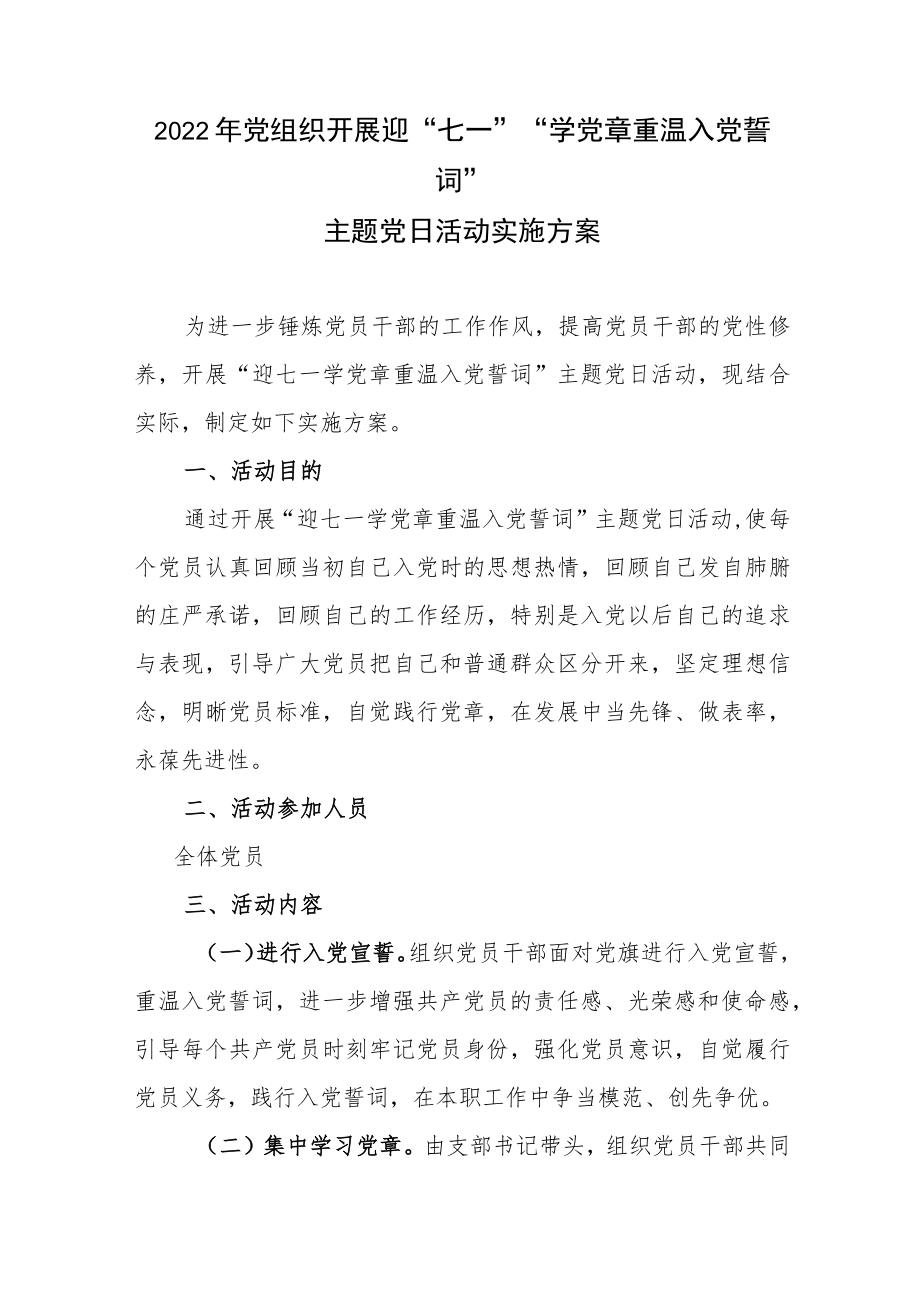 2022年党组织开展迎“七一”“学党章重温入党誓词”
主题党日活动实施方案

为进一步锤炼党员干部的工作作风，提高党员干部的党性修养，开展“迎七一学党章重温入党誓词”主题党日活动，现结合实际，制定如下实施方案。

一、活动目的

通过开展“迎七一学党章重温入党誓词”主题党日活动,使每个党员认真回顾当初自己入党时的思想热情，回顾自己发自肺腑的庄严承诺，回顾自己的工作经历，特别是入党以后自己的追求与表现，引导广大党员把自己和普通群众区分开来，坚定理想信念，明晰党员标准，自觉践行党章，在发展中当先锋、做表率，永葆先进性。

二、活动参加人员

全体党员

三、活动内容

（一）进行入党宣誓。组织党员干部面对党旗进行入党宣誓，重温入党誓词，进一步增强共产党员的责任感、光荣感和使命感，引导每个共产党员时刻牢记党员身份，强化党员意识，自觉履行党员义务，践行入党誓词，在本职工作中争当模范、创先争优。

（二）集中学习党章。由支部书记带头，组织党员干部共同